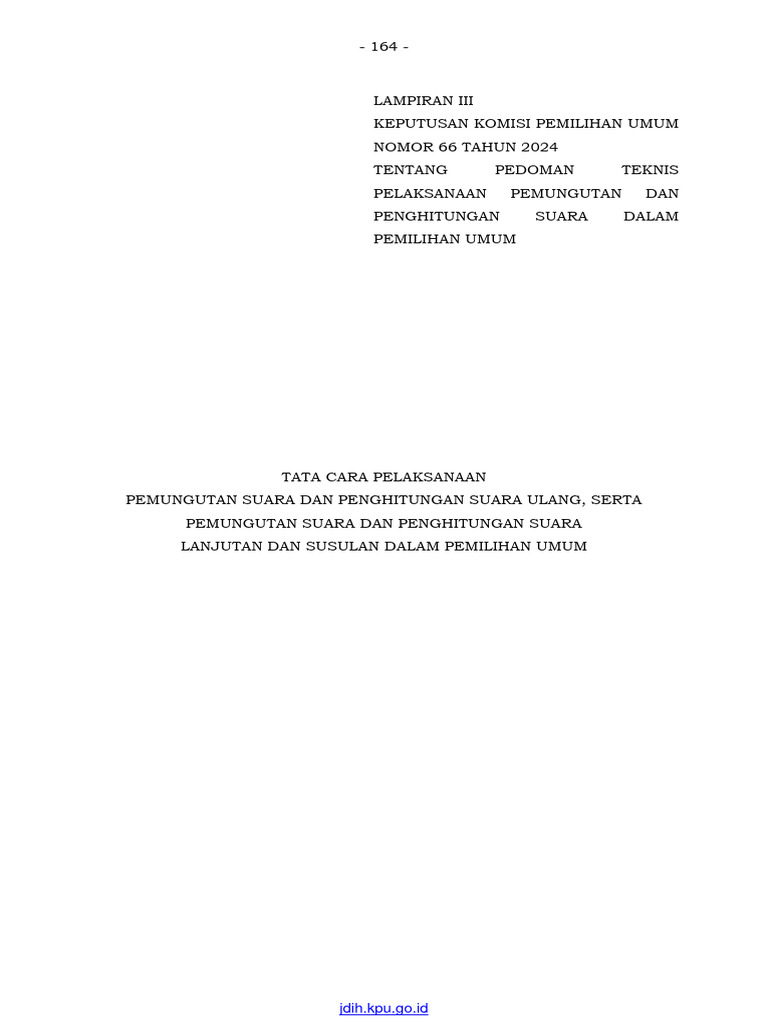 - 164 -

LAMPIRAN III
KEPUTUSAN KOMISI PEMILIHAN UMUM
NOMOR 66 TAHUN 2024
TENTANG PEDOMAN TEKNIS PELAKSANAAN PEMUNGUTAN DAN PENGHITUNGAN SUARA DALAM PEMILIHAN UMUM

TATA CARA PELAKSANAAN
PEMUNGUTAN SUARA DAN PENGHITUNGAN SUARA ULANG, SERTA
PEMUNGUTAN SUARA DAN PENGHITUNGAN SUARA
LANJUTAN DAN SUSULAN DALAM PEMILIHAN UMUM

jdih.kpu.go.id